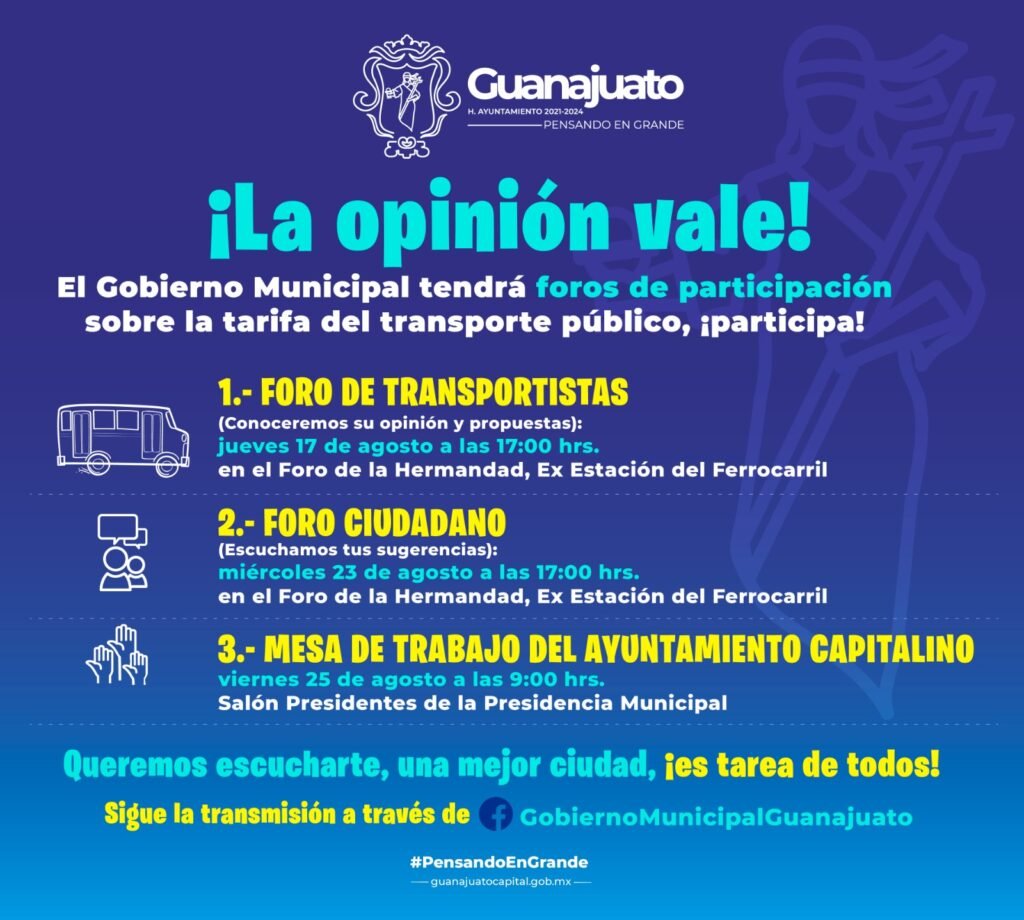 Guanajuato
H. AYUNTAMIENTO 2021-2024
PENSANDO EN GRANDE

¡La opinión vale!

El Gobierno Municipal tendrá foros de participación sobre la tarifa del transporte público, ¡participa!

1.- FORO DE TRANSPORTISTAS
(Conoceremos su opinión y propuestas):
jueves 17 de agosto a las 17:00 hrs.
en el Foro de la Hermandad, Ex Estación del Ferrocarril

2.- FORO CIUDADANO
(Escuchamos tus sugerencias):
miércoles 23 de agosto a las 17:00 hrs.
en el Foro de la Hermandad, Ex Estación del Ferrocarril

3.- MESA DE TRABAJO DEL AYUNTAMIENTO CAPITALINO
viernes 25 de agosto a las 9:00 hrs.
Salón Presidentes de la Presidencia Municipal

Queremos escucharte, una mejor ciudad, ¡es tarea de todos!

Sigue la transmisión a través de GobiernoMunicipalGuanajuato

#PensandoEnGrande
guanajuatocapital.gob.mx